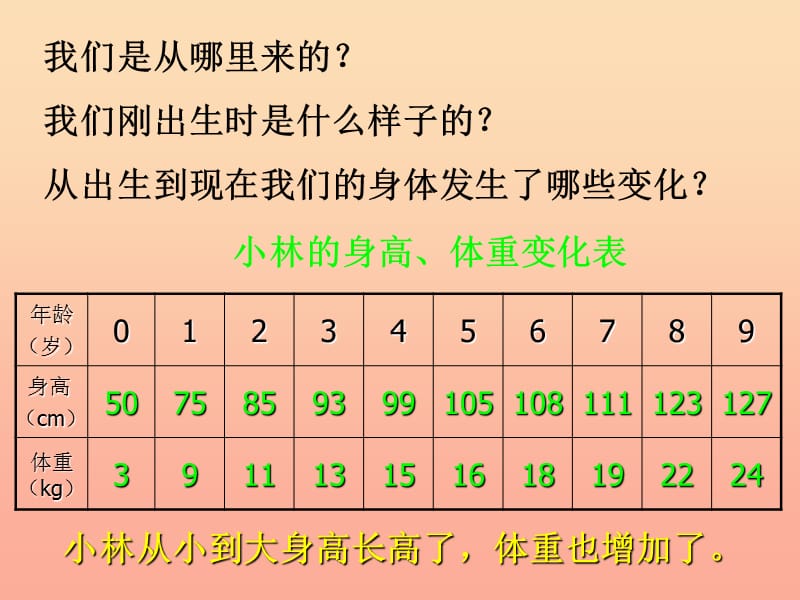 我们是从哪里来的？

我们刚出生时是什么样子的？

从出生到现在我们的身体发生了哪些变化？

小林的身高、体重变化表

| 年龄（岁） | 0 | 1 | 2 | 3 | 4 | 5 | 6 | 7 | 8 | 9 |
|---|---|---|---|---|---|---|---|---|---|---|
| 身高（cm） | 50 | 75 | 85 | 93 | 99 | 105 | 108 | 111 | 123 | 127 |
| 体重（kg） | 3 | 9 | 11 | 13 | 15 | 16 | 18 | 19 | 22 | 24 |

小林从小到大身高长高了，体重也增加了。